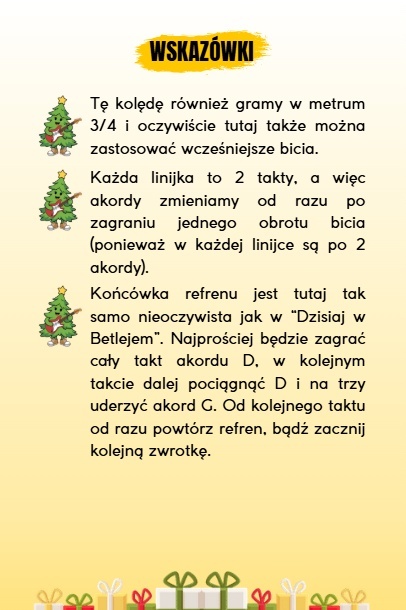 WSKAZÓWKI

Tę kolędę również gramy w metrum 3/4 i oczywiście tutaj także można zastosować wcześniejsze bicia.

Każda linijka to 2 takty, a więc akordy zmieniamy od razu po zagraniu jednego obrotu bicia (ponieważ w każdej linijce są po 2 akordy).

Końcówka refrenu jest tutaj tak samo nieoczywista jak w "Dzisiaj w Betlejem". Najprościej będzie zagrać cały takt akordu D, w kolejnym takcie dalej pociągnąć D i na trzy uderzyć akord G. Od kolejnego taktu od razu powtórz refren, bądź zacznij kolejną zwrotkę.